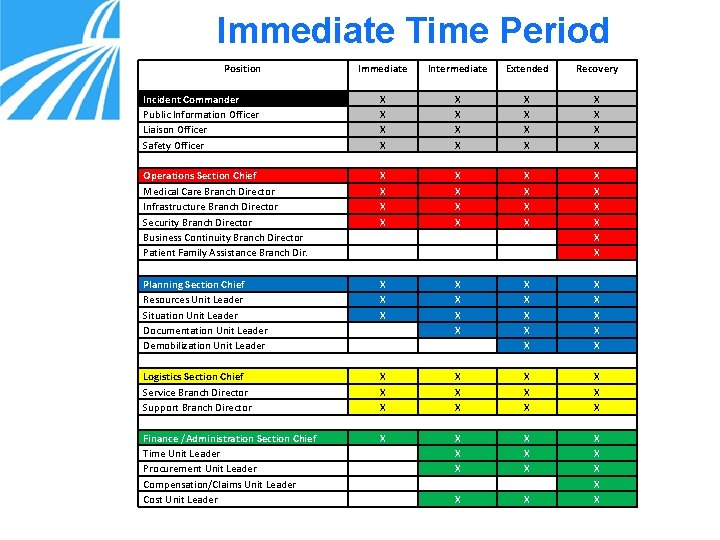 Immediate Time Period

| Position | Immediate | Intermediate | Extended | Recovery |
|---|---|---|---|---|
| Incident Commander | X | X | X | X |
| Public Information Officer | X | X | X | X |
| Liaison Officer | X | X | X | X |
| Safety Officer | X | X | X | X |
| | | | | |
| Operations Section Chief | X | X | X | X |
| Medical Care Branch Director | X | X | X | X |
| Infrastructure Branch Director | X | X | X | X |
| Security Branch Director | X | X | X | X |
| Business Continuity Branch Director | | | | X |
| Patient Family Assistance Branch Dir. | | | | X |
| | | | | |
| Planning Section Chief | X | X | X | X |
| Resources Unit Leader | X | X | X | X |
| Situation Unit Leader | X | X | X | X |
| Documentation Unit Leader | | X | X | X |
| Demobilization Unit Leader | | | X | X |
| | | | | |
| Logistics Section Chief | X | X | X | X |
| Service Branch Director | X | X | X | X |
| Support Branch Director | X | X | X | X |
| | | | | |
| Finance /Administration Section Chief | X | X | X | X |
| Time Unit Leader | | X | X | X |
| Procurement Unit Leader | | X | X | X |
| Compensation/Claims Unit Leader | | | | X |
| Cost Unit Leader | | X | X | X |